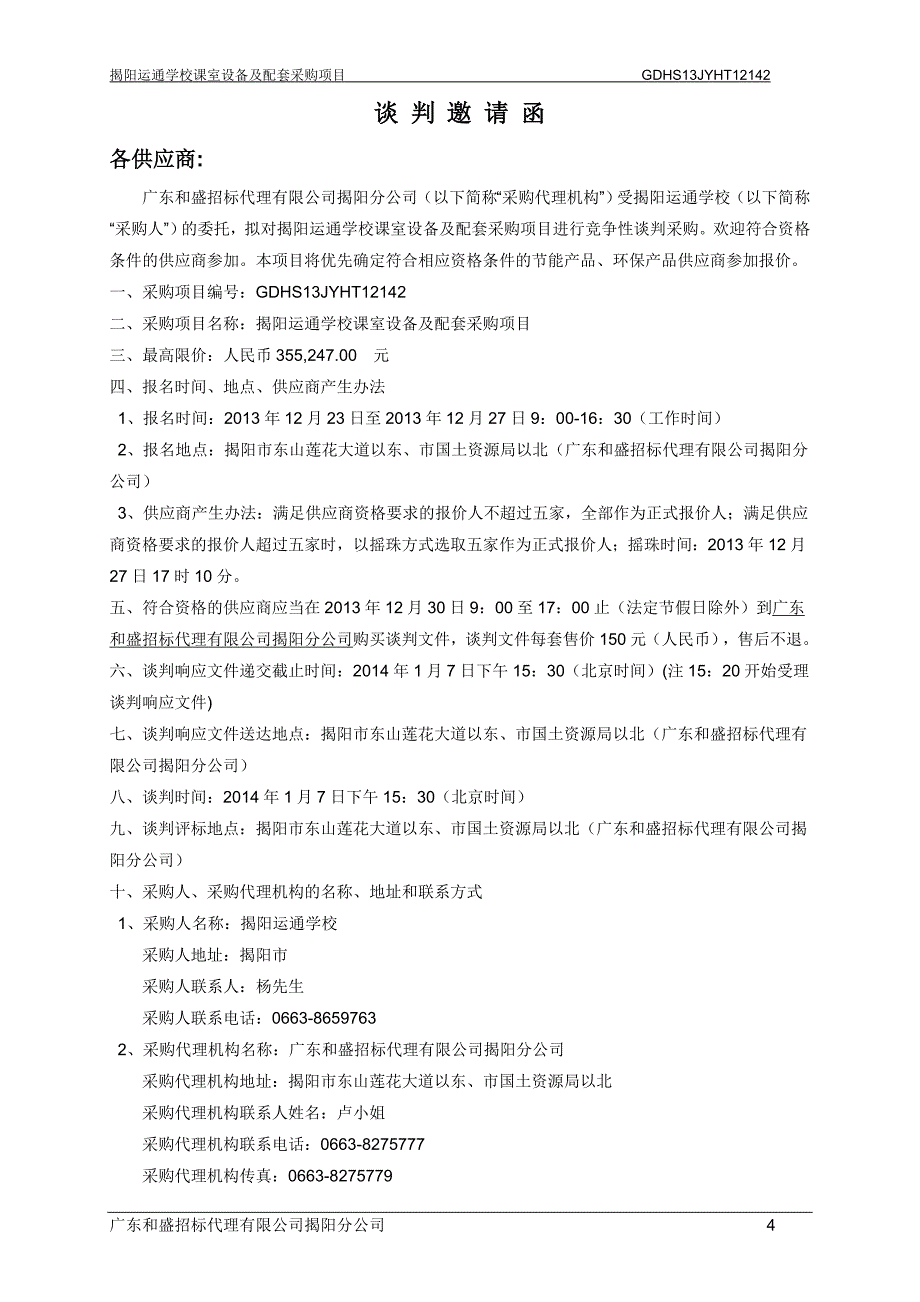 揭阳运通学校课室设备及配套采购项目 GDHS13JYHT12142

谈 判 邀 请 函

各供应商:

广东和盛招标代理有限公司揭阳分公司（以下简称“采购代理机构”）受揭阳运通学校（以下简称“采购人”）的委托，拟对揭阳运通学校课室设备及配套采购项目进行竞争性谈判采购。欢迎符合资格条件的供应商参加。本项目将优先确定符合相应资格条件的节能产品、环保产品供应商参加报价。

一、采购项目编号：GDHS13JYHT12142

二、采购项目名称：揭阳运通学校课室设备及配套采购项目

三、最高限价：人民币 355,247.00 元

四、报名时间、地点、供应商产生办法

1、报名时间：2013 年 12 月 23 日至 2013 年 12 月 27 日 9：00-16：30（工作时间）

2、报名地点：揭阳市东山莲花大道以东、市国土资源局以北（广东和盛招标代理有限公司揭阳分公司）

3、供应商产生办法：满足供应商资格要求的报价人不超过五家，全部作为正式报价人；满足供应商资格要求的报价人超过五家时，以摇珠方式选取五家作为正式报价人；摇珠时间：2013 年 12 月 27 日 17 时 10 分。

五、符合资格的供应商应当在 2013 年 12 月 30 日 9：00 至 17：00 止（法定节假日除外）到广东和盛招标代理有限公司揭阳分公司购买谈判文件，谈判文件每套售价 150 元（人民币），售后不退。

六、谈判响应文件递交截止时间：2014 年 1 月 7 日下午 15：30（北京时间）(注 15：20 开始受理谈判响应文件)

七、谈判响应文件送达地点：揭阳市东山莲花大道以东、市国土资源局以北（广东和盛招标代理有限公司揭阳分公司）

八、谈判时间：2014 年 1 月 7 日下午 15：30（北京时间）

九、谈判评标地点：揭阳市东山莲花大道以东、市国土资源局以北（广东和盛招标代理有限公司揭阳分公司）

十、采购人、采购代理机构的名称、地址和联系方式

1、采购人名称：揭阳运通学校

采购人地址：揭阳市

采购人联系人：杨先生

采购人联系电话：0663-8659763

2、采购代理机构名称：广东和盛招标代理有限公司揭阳分公司

采购代理机构地址：揭阳市东山莲花大道以东、市国土资源局以北

采购代理机构联系人姓名：卢小姐

采购代理机构联系电话：0663-8275777

采购代理机构传真：0663-8275779

广东和盛招标代理有限公司揭阳分公司 4